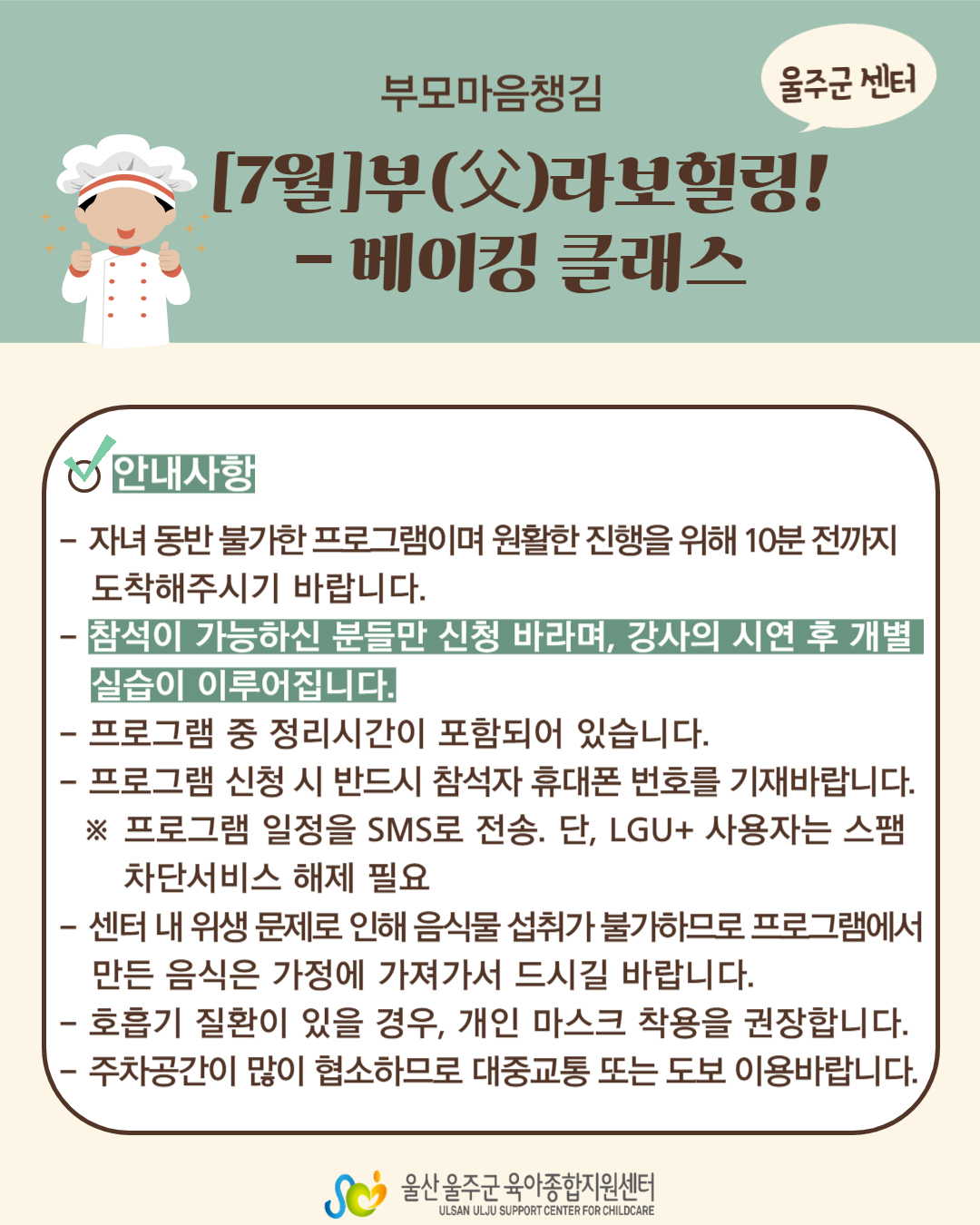 부모마음챙김

울주군 센터

[7월]부(父)라보힐링!
- 베이킹 클래스

안내사항

- 자녀 동반 불가한 프로그램이며 원활한 진행을 위해 10분 전까지 도착해주시기 바랍니다.
- 참석이 가능하신 분들만 신청 바라며, 강사의 시연 후 개별 실습이 이루어집니다.
- 프로그램 중 정리시간이 포함되어 있습니다.
- 프로그램 신청 시 반드시 참석자 휴대폰 번호를 기재바랍니다.
※ 프로그램 일정을 SMS로 전송. 단, LGU+ 사용자는 스팸 차단서비스 해제 필요
- 센터 내 위생 문제로 인해 음식물 섭취가 불가하므로 프로그램에서 만든 음식은 가정에 가져가서 드시길 바랍니다.
- 호흡기 질환이 있을 경우, 개인 마스크 착용을 권장합니다.
- 주차공간이 많이 협소하므로 대중교통 또는 도보 이용바랍니다.

울산 울주군 육아종합지원센터
ULSAN ULJU SUPPORT CENTER FOR CHILDCARE